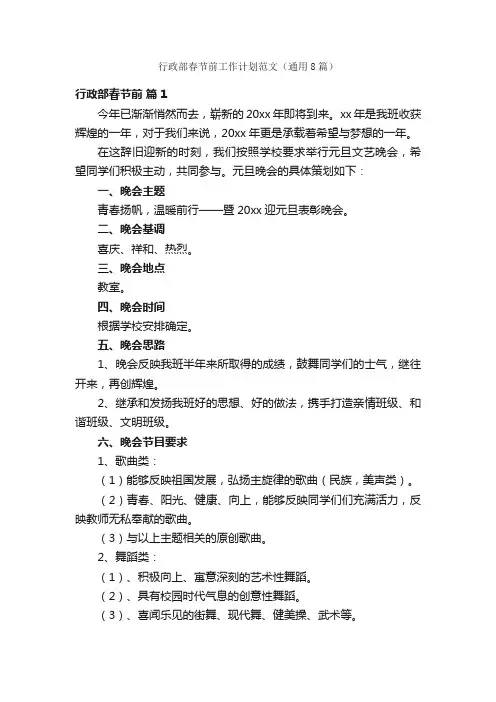 行政部春节前工作计划范文（通用8篇）

行政部春节前 篇1

今年已渐渐悄然而去，崭新的20xx年即将到来。xx年是我班收获辉煌的一年，对于我们来说，20xx年更是承载着希望与梦想的一年。

在这辞旧迎新的时刻，我们按照学校要求举行元旦文艺晚会，希望同学们积极主动，共同参与。元旦晚会的具体策划如下：

一、晚会主题

青春扬帆，温暖前行——暨20xx迎元旦表彰晚会。

二、晚会基调

喜庆、祥和、热烈。

三、晚会地点

教室。

四、晚会时间

根据学校安排确定。

五、晚会思路

1、晚会反映我班半年来所取得的成绩，鼓舞同学们的士气，继往开来，再创辉煌。

2、继承和发扬我班好的思想、好的做法，携手打造亲情班级、和谐班级、文明班级。

六、晚会节目要求

1、歌曲类：

（1）能够反映祖国发展，弘扬主旋律的歌曲（民族，美声类）。

（2）青春、阳光、健康、向上，能够反映同学们们充满活力，反映教师无私奉献的歌曲。

（3）与以上主题相关的原创歌曲。

2、舞蹈类：

（1）、积极向上、寓意深刻的艺术性舞蹈。

（2）、具有校园时代气息的创意性舞蹈。

（3）、喜闻乐见的街舞、现代舞、健美操、武术等。